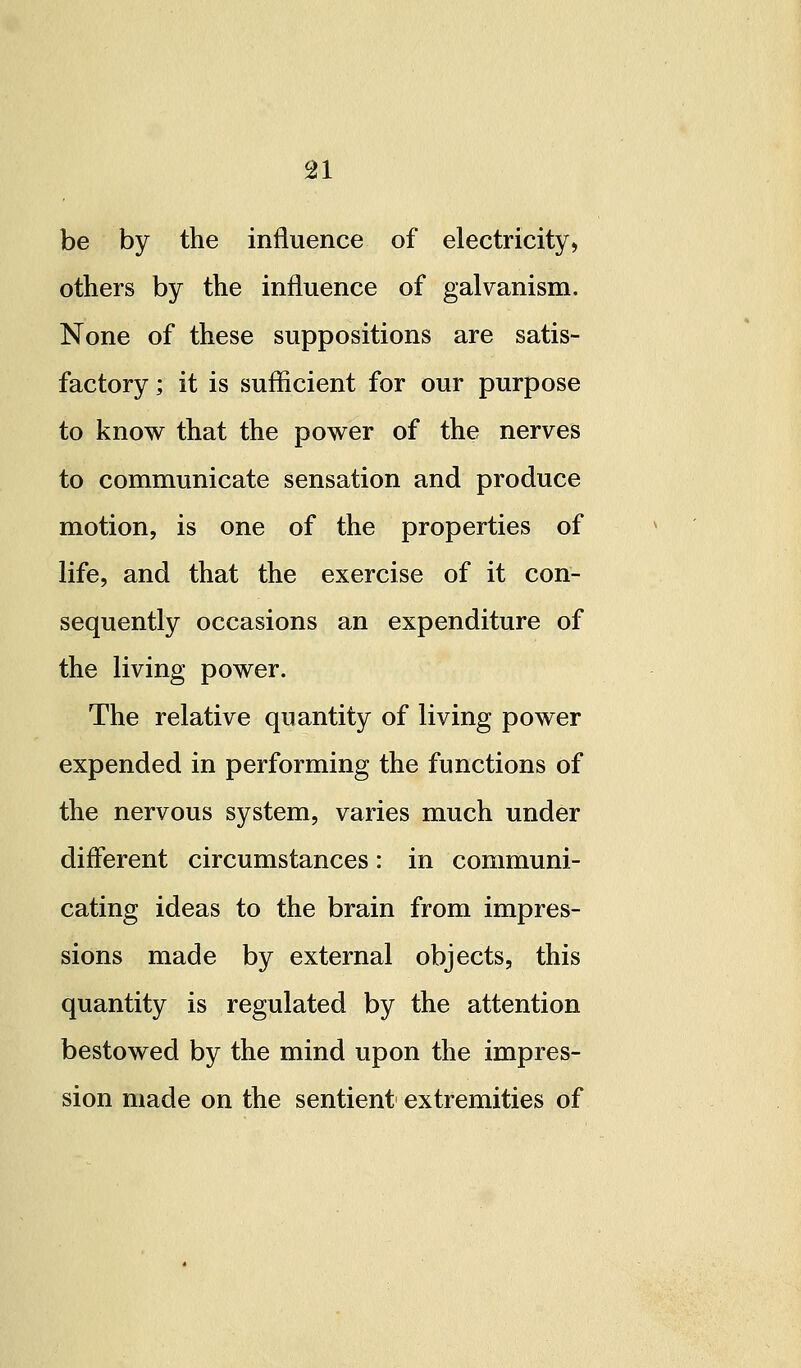 21

be by the influence of electricity, others by the influence of galvanism. None of these suppositions are satisfactory; it is sufficient for our purpose to know that the power of the nerves to communicate sensation and produce motion, is one of the properties of life, and that the exercise of it consequently occasions an expenditure of the living power.

The relative quantity of living power expended in performing the functions of the nervous system, varies much under different circumstances: in communicating ideas to the brain from impressions made by external objects, this quantity is regulated by the attention bestowed by the mind upon the impression made on the sentient extremities of